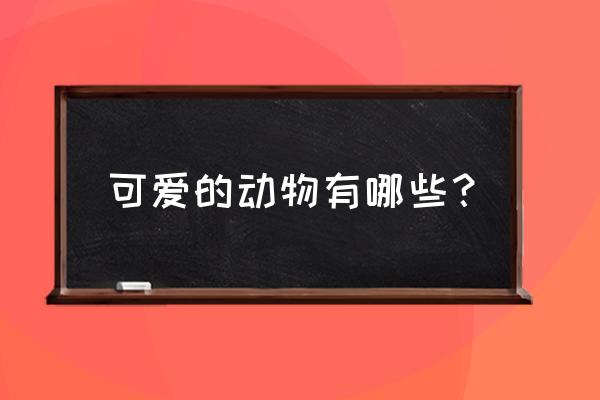 可爱的动物有哪些？